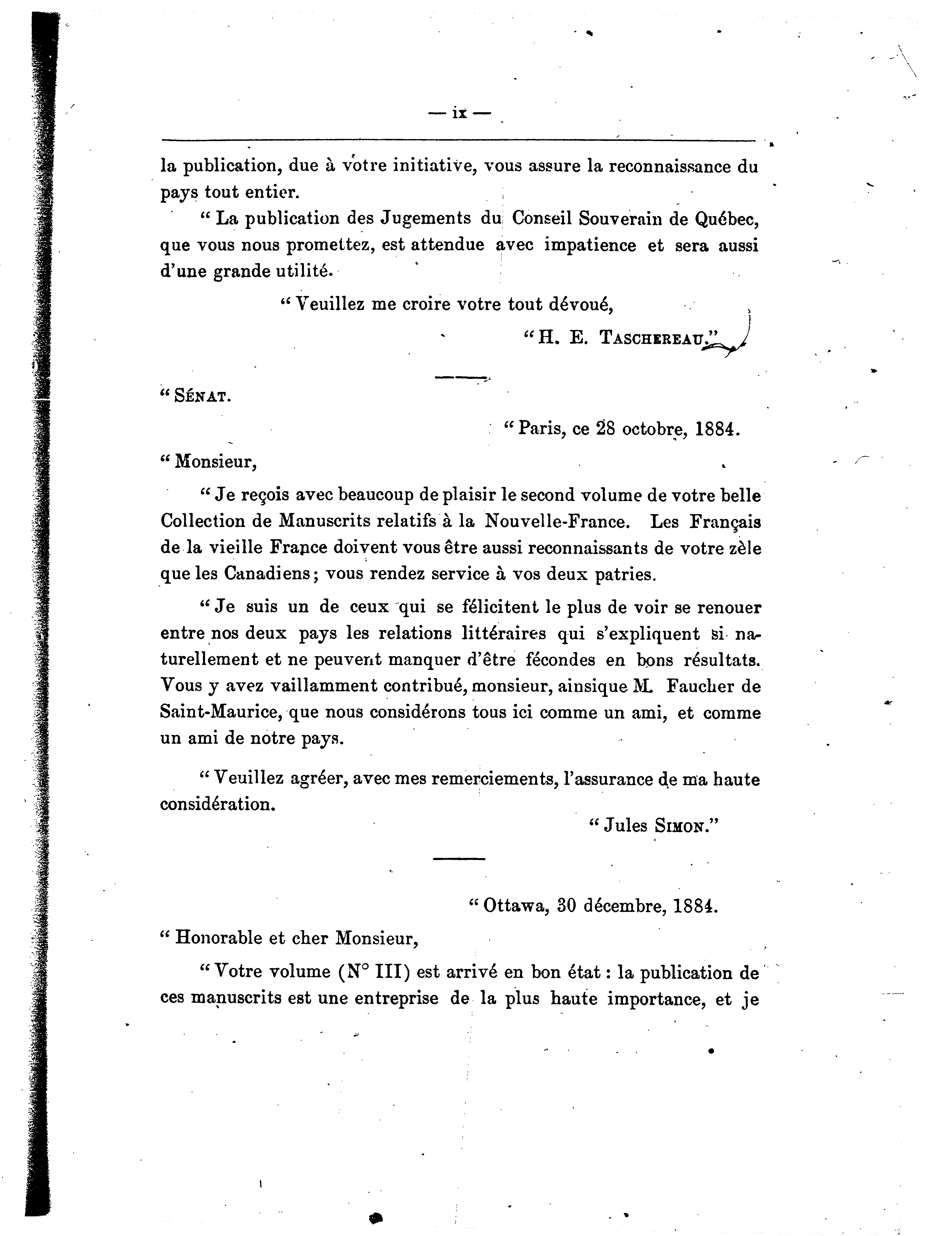 — ix —

la publication, due à votre initiative, vous assure la reconnaissance du pays tout entier.

“ La publication des Jugements du Conseil Souverain de Québec, que vous nous promettez, est attendue avec impatience et sera aussi d'une grande utilité.

“ Veuillez me croire votre tout dévoué,

“ H. E. TASCHEREAU.”

“ SÉNAT.

“ Paris, ce 28 octobre, 1884.

“ Monsieur,

“ Je reçois avec beaucoup de plaisir le second volume de votre belle Collection de Manuscrits relatifs à la Nouvelle-France. Les Français de la vieille France doivent vous être aussi reconnaissants de votre zèle que les Canadiens ; vous rendez service à vos deux patries.

“ Je suis un de ceux qui se félicitent le plus de voir se renouer entre nos deux pays les relations littéraires qui s'expliquent si naturellement et ne peuvent manquer d'être fécondes en bons résultats. Vous y avez vaillamment contribué, monsieur, ainsique M. Faucher de Saint-Maurice, que nous considérons tous ici comme un ami, et comme un ami de notre pays.

“ Veuillez agréer, avec mes remerciements, l'assurance de ma haute considération.

“ Jules SIMON.”

“ Ottawa, 30 décembre, 1884.

“ Honorable et cher Monsieur,

“ Votre volume (N° III) est arrivé en bon état : la publication de ces manuscrits est une entreprise de la plus haute importance, et je